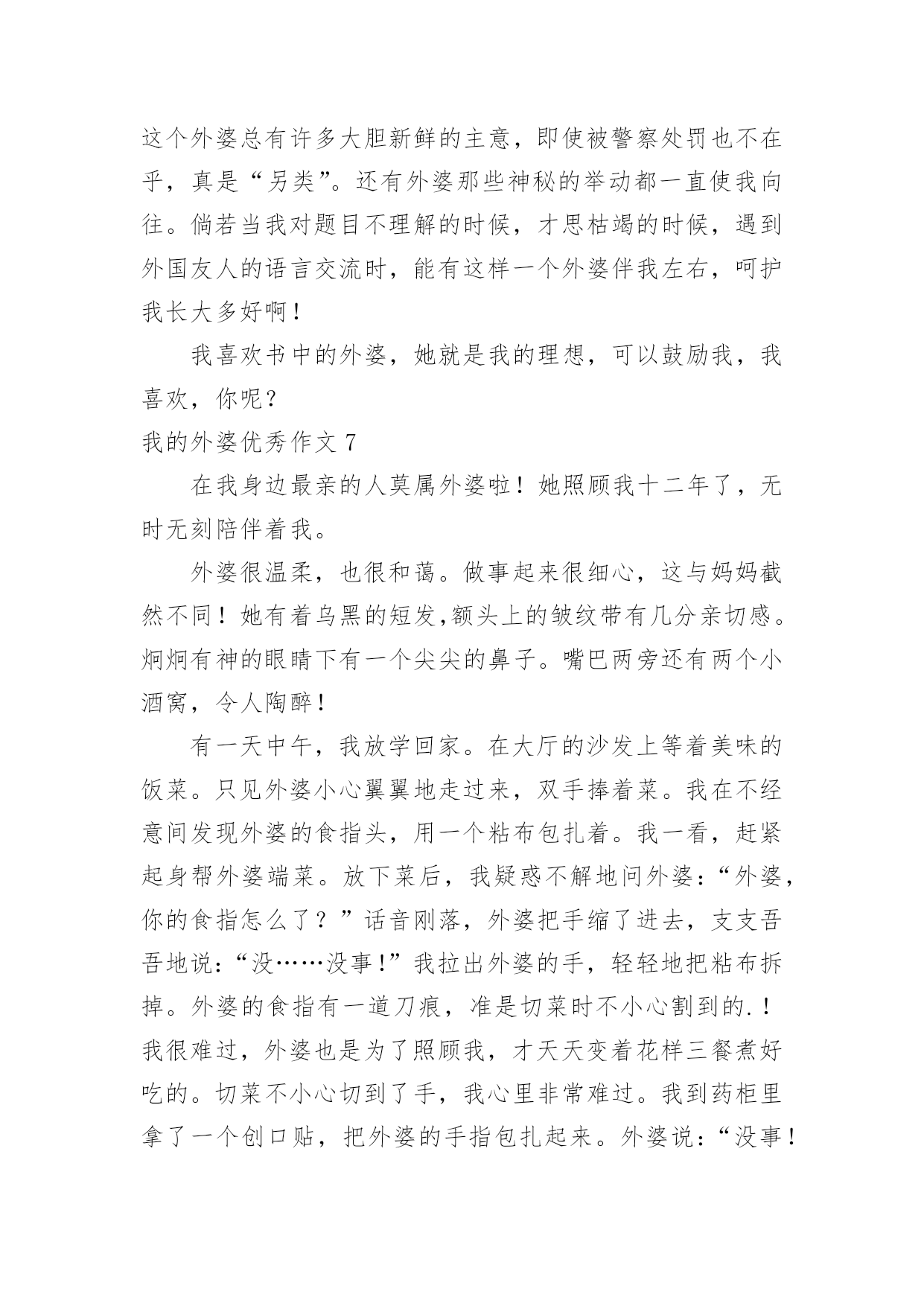 这个外婆总有许多大胆新鲜的主意，即使被警察处罚也不在乎，真是“另类”。还有外婆那些神秘的举动都一直使我向往。倘若当我对题目不理解的时候，才思枯竭的时候，遇到外国友人的语言交流时，能有这样一个外婆伴我左右，呵护我长大多好啊！

我喜欢书中的外婆，她就是我的理想，可以鼓励我，我喜欢，你呢？

我的外婆优秀作文 7

在我身边最亲的人莫属外婆啦！她照顾我十二年了，无时无刻陪伴着我。

外婆很温柔，也很和蔼。做事起来很细心，这与妈妈截然不同！她有着乌黑的短发,额头上的皱纹带有几分亲切感。炯炯有神的眼睛下有一个尖尖的鼻子。嘴巴两旁还有两个小酒窝，令人陶醉！

有一天中午，我放学回家。在大厅的沙发上等着美味的饭菜。只见外婆小心翼翼地走过来，双手捧着菜。我在不经意间发现外婆的食指头，用一个粘布包扎着。我一看，赶紧起身帮外婆端菜。放下菜后，我疑惑不解地问外婆：“外婆，你的食指怎么了？”话音刚落，外婆把手缩了进去，支支吾吾地说：“没……没事！”我拉出外婆的手，轻轻地把粘布拆掉。外婆的食指有一道刀痕，准是切菜时不小心割到的.！我很难过，外婆也是为了照顾我，才天天变着花样三餐煮好吃的。切菜不小心切到了手，我心里非常难过。我到药柜里拿了一个创口贴，把外婆的手指包扎起来。外婆说：“没事！